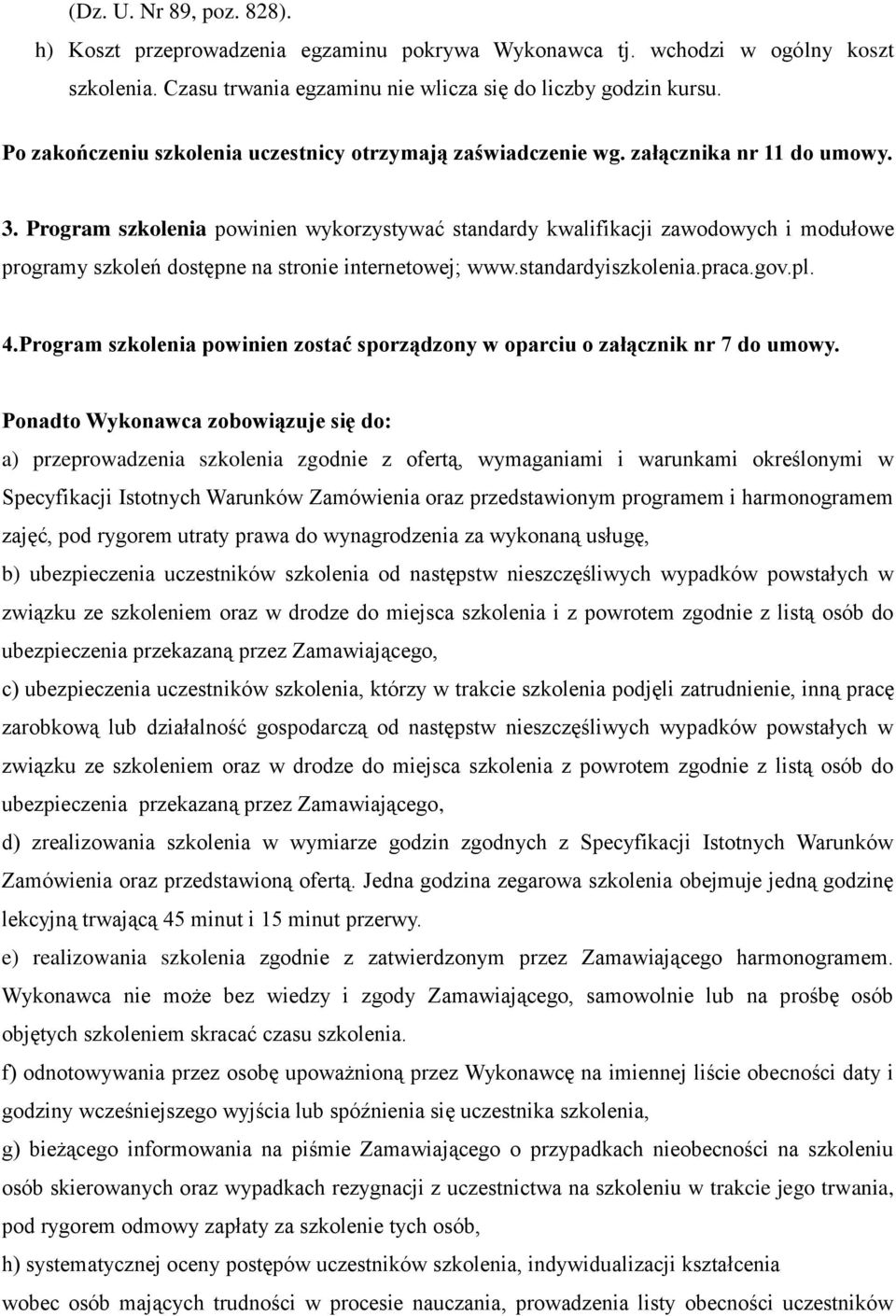 (Dz. U. Nr 89, poz. 828).

h) Koszt przeprowadzenia egzaminu pokrywa Wykonawca tj. wchodzi w ogólny koszt szkolenia. Czasu trwania egzaminu nie wlicza się do liczby godzin kursu.

Po zakończeniu szkolenia uczestnicy otrzymają zaświadczenie wg. załącznika nr 11 do umowy.

3. Program szkolenia powinien wykorzystywać standardy kwalifikacji zawodowych i modułowe programy szkoleń dostępne na stronie internetowej; www.standardyiszkolenia.praca.gov.pl.

4.Program szkolenia powinien zostać sporządzony w oparciu o załącznik nr 7 do umowy.

Ponadto Wykonawca zobowiązuje się do:

a) przeprowadzenia szkolenia zgodnie z ofertą, wymaganiami i warunkami określonymi w Specyfikacji Istotnych Warunków Zamówienia oraz przedstawionym programem i harmonogramem zajęć, pod rygorem utraty prawa do wynagrodzenia za wykonaną usługę,

b) ubezpieczenia uczestników szkolenia od następstw nieszczęśliwych wypadków powstałych w związku ze szkoleniem oraz w drodze do miejsca szkolenia i z powrotem zgodnie z listą osób do ubezpieczenia przekazaną przez Zamawiającego,

c) ubezpieczenia uczestników szkolenia, którzy w trakcie szkolenia podjęli zatrudnienie, inną pracę zarobkową lub działalność gospodarczą od następstw nieszczęśliwych wypadków powstałych w związku ze szkoleniem oraz w drodze do miejsca szkolenia z powrotem zgodnie z listą osób do ubezpieczenia przekazaną przez Zamawiającego,

d) zrealizowania szkolenia w wymiarze godzin zgodnych z Specyfikacji Istotnych Warunków Zamówienia oraz przedstawioną ofertą. Jedna godzina zegarowa szkolenia obejmuje jedną godzinę lekcyjną trwającą 45 minut i 15 minut przerwy.

e) realizowania szkolenia zgodnie z zatwierdzonym przez Zamawiającego harmonogramem. Wykonawca nie może bez wiedzy i zgody Zamawiającego, samowolnie lub na prośbę osób objętych szkoleniem skracać czasu szkolenia.

f) odnotowywania przez osobę upoważnioną przez Wykonawcę na imiennej liście obecności daty i godziny wcześniejszego wyjścia lub spóźnienia się uczestnika szkolenia,

g) bieżącego informowania na piśmie Zamawiającego o przypadkach nieobecności na szkoleniu osób skierowanych oraz wypadkach rezygnacji z uczestnictwa na szkoleniu w trakcie jego trwania, pod rygorem odmowy zapłaty za szkolenie tych osób,

h) systematycznej oceny postępów uczestników szkolenia, indywidualizacji kształcenia wobec osób mających trudności w procesie nauczania, prowadzenia listy obecności uczestników